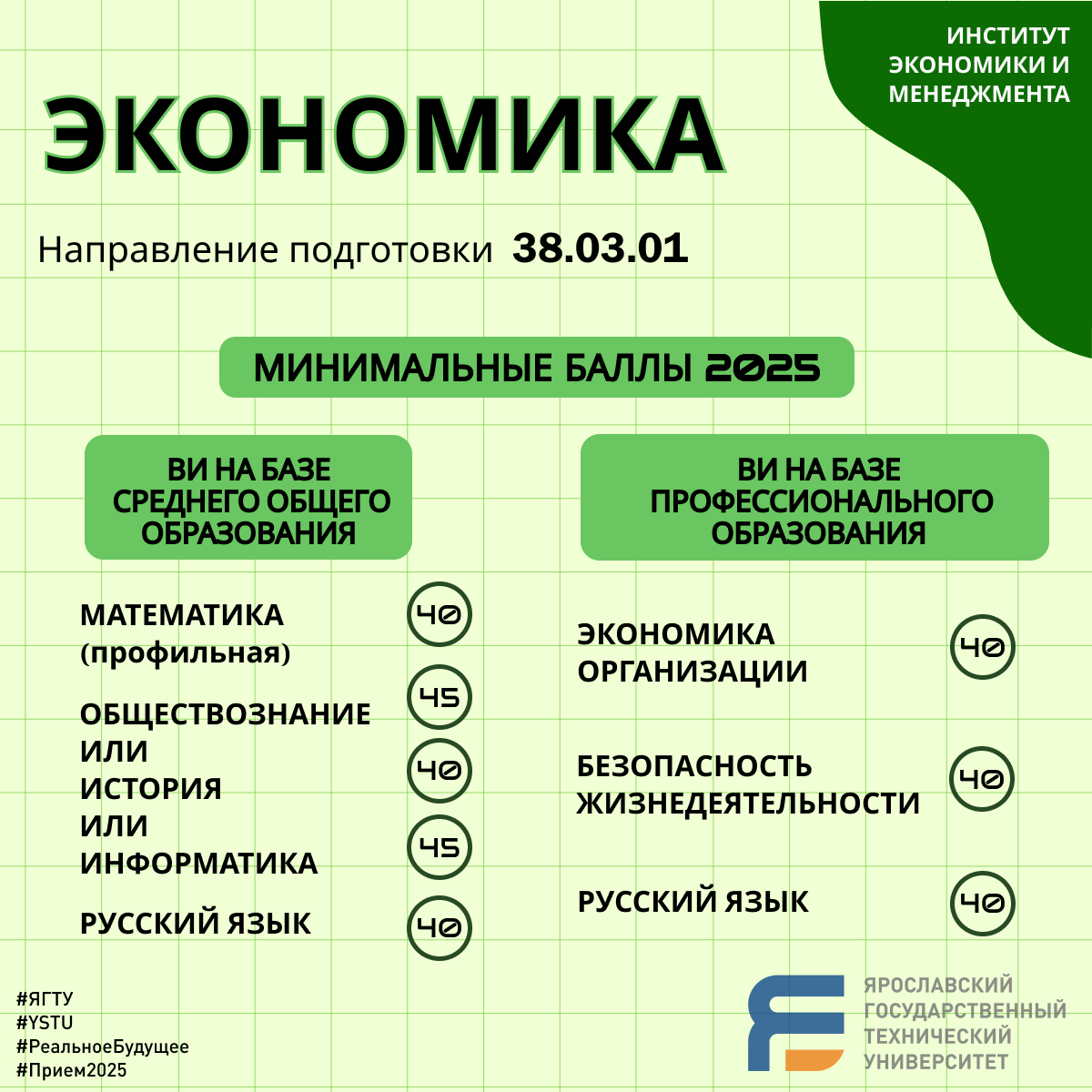 ИНСТИТУТ ЭКОНОМИКИ И МЕНЕДЖМЕНТА

ЭКОНОМИКА

Направление подготовки 38.03.01

МИНИМАЛЬНЫЕ БАЛЛЫ 2025

ВИ НА БАЗЕ СРЕДНЕГО ОБЩЕГО ОБРАЗОВАНИЯ

МАТЕМАТИКА (профильная) 40

ОБЩЕСТВОЗНАНИЕ 45
ИЛИ
ИСТОРИЯ 40
ИЛИ
ИНФОРМАТИКА 45

РУССКИЙ ЯЗЫК 40

ВИ НА БАЗЕ ПРОФЕССИОНАЛЬНОГО ОБРАЗОВАНИЯ

ЭКОНОМИКА ОРГАНИЗАЦИИ 40

БЕЗОПАСНОСТЬ ЖИЗНЕДЕЯТЕЛЬНОСТИ 40

РУССКИЙ ЯЗЫК 40

#ЯГТУ
#YSTU
#РеальноеБудущее
#Прием2025

ЯРОСЛАВСКИЙ ГОСУДАРСТВЕННЫЙ ТЕХНИЧЕСКИЙ УНИВЕРСИТЕТ